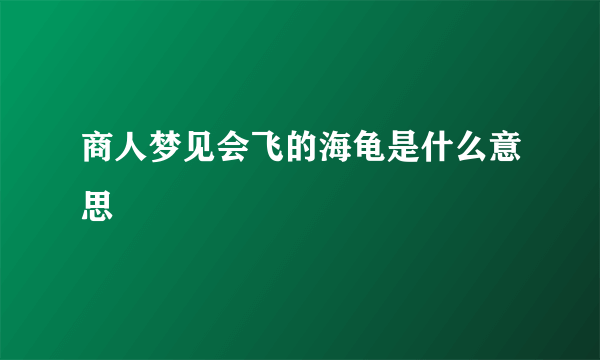 商人梦见会飞的海龟是什么意思